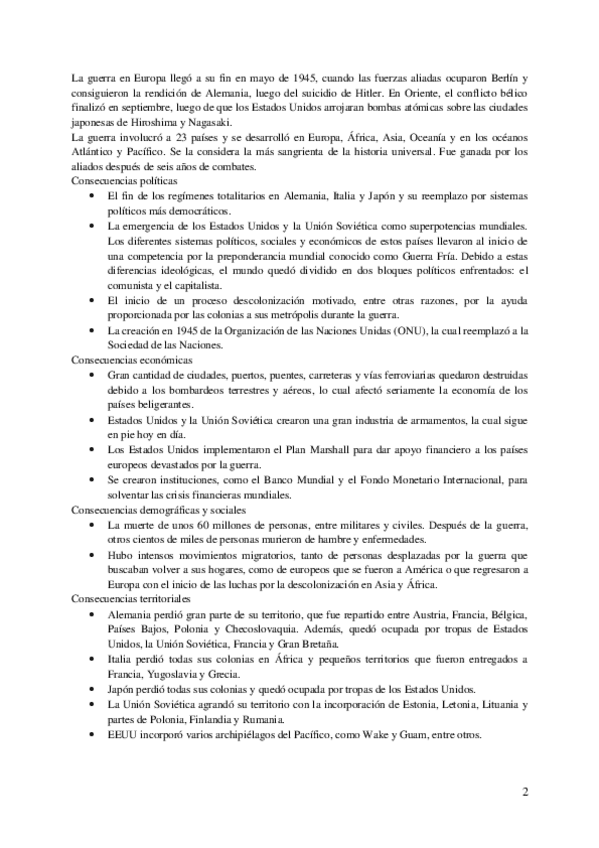 La guerra en Europa llegó a su fin en mayo de 1945, cuando las fuerzas aliadas ocuparon Berlín y consiguieron la rendición de Alemania, luego del suicidio de Hitler. En Oriente, el conflicto bélico finalizó en septiembre, luego de que los Estados Unidos arrojaran bombas atómicas sobre las ciudades japonesas de Hiroshima y Nagasaki.
La guerra involucró a 23 países y se desarrolló en Europa, África, Asia, Oceanía y en los océanos Atlántico y Pacífico. Se la considera la más sangrienta de la historia universal. Fue ganada por los aliados después de seis años de combates.
Consecuencias políticas
• El fin de los regímenes totalitarios en Alemania, Italia y Japón y su reemplazo por sistemas políticos más democráticos.
• La emergencia de los Estados Unidos y la Unión Soviética como superpotencias mundiales. Los diferentes sistemas políticos, sociales y económicos de estos países llevaron al inicio de una competencia por la preponderancia mundial conocido como Guerra Fría. Debido a estas diferencias ideológicas, el mundo quedó dividido en dos bloques políticos enfrentados: el comunista y el capitalista.
• El inicio de un proceso descolonización motivado, entre otras razones, por la ayuda proporcionada por las colonias a sus metrópolis durante la guerra.
• La creación en 1945 de la Organización de las Naciones Unidas (ONU), la cual reemplazó a la Sociedad de las Naciones.
Consecuencias económicas
• Gran cantidad de ciudades, puertos, puentes, carreteras y vías ferroviarias quedaron destruidas debido a los bombardeos terrestres y aéreos, lo cual afectó seriamente la economía de los países beligerantes.
• Estados Unidos y la Unión Soviética crearon una gran industria de armamentos, la cual sigue en pie hoy en día.
• Los Estados Unidos implementaron el Plan Marshall para dar apoyo financiero a los países europeos devastados por la guerra.
• Se crearon instituciones, como el Banco Mundial y el Fondo Monetario Internacional, para solventar las crisis financieras mundiales.
Consecuencias demográficas y sociales
• La muerte de unos 60 millones de personas, entre militares y civiles. Después de la guerra, otros cientos de miles de personas murieron de hambre y enfermedades.
• Hubo intensos movimientos migratorios, tanto de personas desplazadas por la guerra que buscaban volver a sus hogares, como de europeos que se fueron a América o que regresaron a Europa con el inicio de las luchas por la descolonización en Asia y África.
Consecuencias territoriales
• Alemania perdió gran parte de su territorio, que fue repartido entre Austria, Francia, Bélgica, Países Bajos, Polonia y Checoslovaquia. Además, quedó ocupada por tropas de Estados Unidos, la Unión Soviética, Francia y Gran Bretaña.
• Italia perdió todas sus colonias en África y pequeños territorios que fueron entregados a Francia, Yugoslavia y Grecia.
• Japón perdió todas sus colonias y quedó ocupada por tropas de los Estados Unidos.
• La Unión Soviética agrandó su territorio con la incorporación de Estonia, Letonia, Lituania y partes de Polonia, Finlandia y Rumania.
• EEUU incorporó varios archipiélagos del Pacífico, como Wake y Guam, entre otros.

2